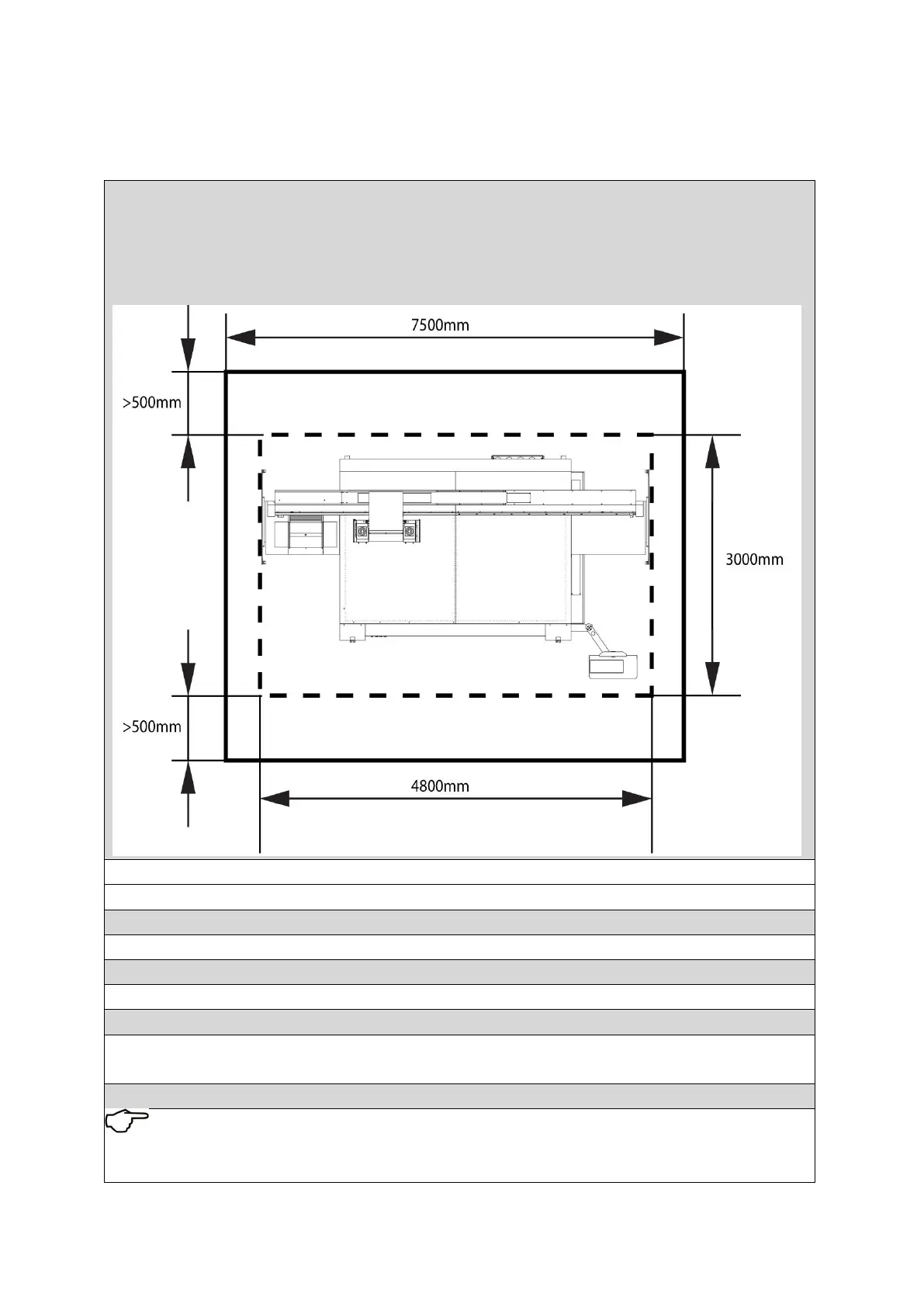 7500mm

>500mm

3000mm

>500mm

4800mm